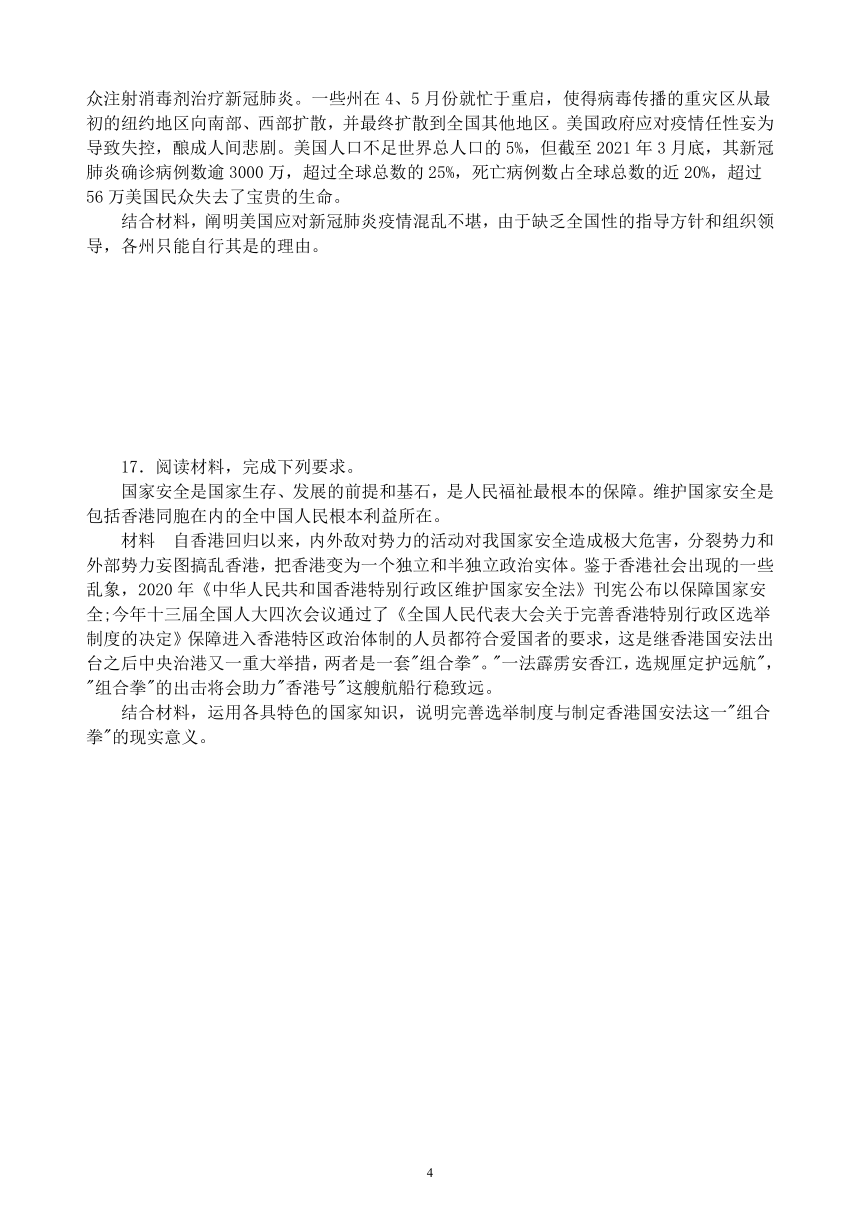 众注射消毒剂治疗新冠肺炎。一些州在 4、5 月份就忙于重启，使得病毒传播的重灾区从最初的纽约地区向南部、西部扩散，并最终扩散到全国其他地区。美国政府应对疫情任性妄为导致失控，酿成人间悲剧。美国人口不足世界总人口的 5%，但截至 2021 年 3 月底，其新冠肺炎确诊病例数逾 3000 万，超过全球总数的 25%，死亡病例数占全球总数的近 20%，超过 56 万美国民众失去了宝贵的生命。

结合材料，阐明美国应对新冠肺炎疫情混乱不堪，由于缺乏全国性的指导方针和组织领导，各州只能自行其是的理由。

17．阅读材料，完成下列要求。

国家安全是国家生存、发展的前提和基石，是人民福祉最根本的保障。维护国家安全是包括香港同胞在内的全中国人民根本利益所在。

材料　自香港回归以来，内外敌对势力的活动对我国家安全造成极大危害，分裂势力和外部势力妄图搞乱香港，把香港变为一个独立和半独立政治实体。鉴于香港社会出现的一些乱象，2020 年《中华人民共和国香港特别行政区维护国家安全法》刊宪公布以保障国家安全;今年十三届全国人大四次会议通过了《全国人民代表大会关于完善香港特别行政区选举制度的决定》保障进入香港特区政治体制的人员都符合爱国者的要求，这是继香港国安法出台之后中央治港又一重大举措，两者是一套"组合拳"。"一法霹雳安香江，选规厘定护远航"，"组合拳"的出击将会助力"香港号"这艘航船行稳致远。

结合材料，运用各具特色的国家知识，说明完善选举制度与制定香港国安法这一"组合拳"的现实意义。

4